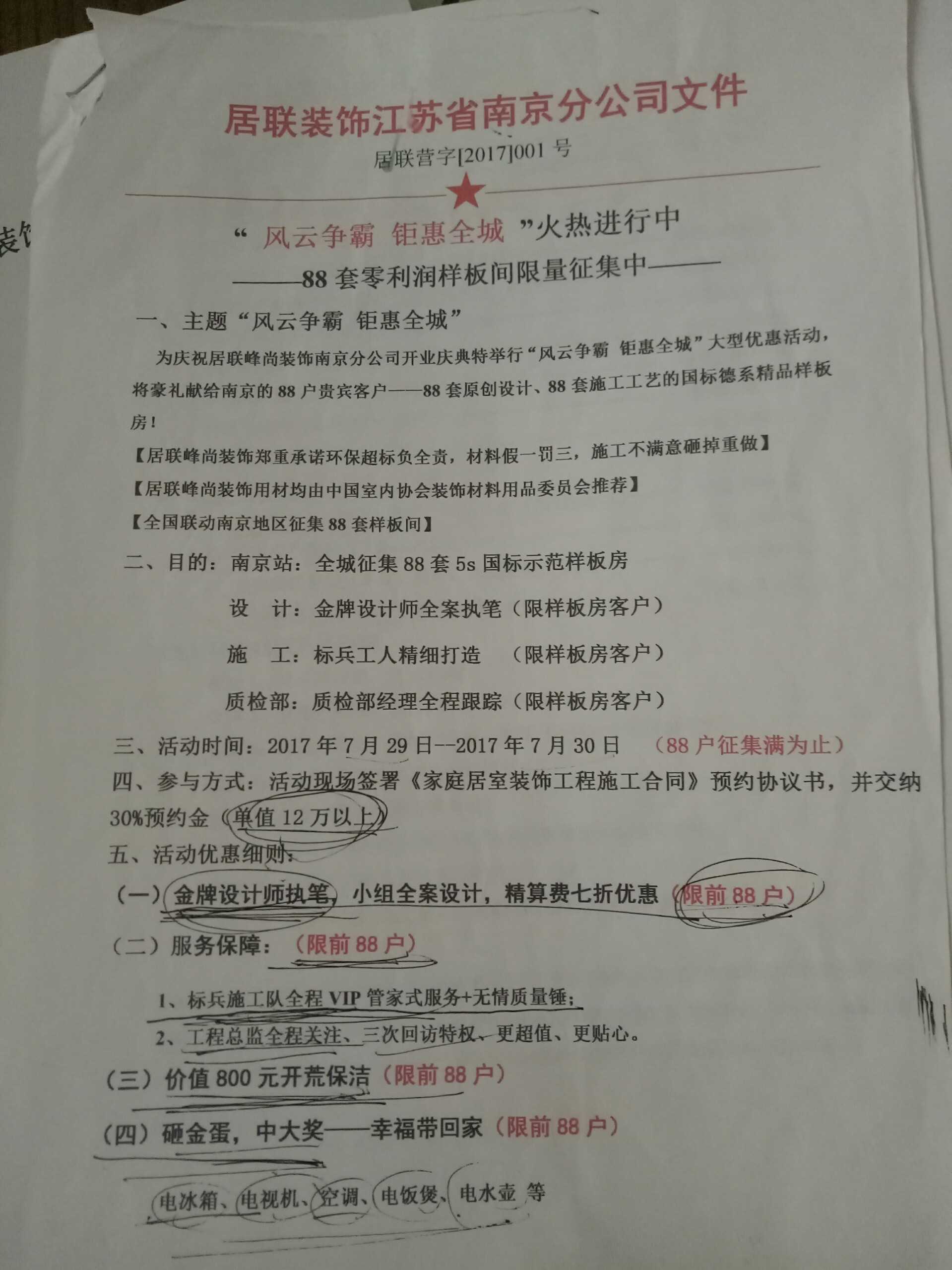 居联装饰江苏省南京分公司文件

居联营字[2017]001号

“风云争霸 钜惠全城”火热进行中

———88套零利润样板间限量征集中———

一、主题“风云争霸 钜惠全城”

为庆祝居联峰尚装饰南京分公司开业庆典特举行“风云争霸 钜惠全城”大型优惠活动，将豪礼献给南京的88户贵宾客户——88套原创设计、88套施工工艺的国标德系精品样板房！

【居联峰尚装饰郑重承诺环保超标负全责，材料假一罚三，施工不满意砸掉重做】

【居联峰尚装饰用材均由中国室内协会装饰材料用品委员会推荐】

【全国联动南京地区征集88套样板间】

二、目的：南京站：全城征集88套5s国标示范样板房

设 计：金牌设计师全案执笔（限样板房客户）

施 工：标兵工人精细打造 （限样板房客户）

质检部：质检部经理全程跟踪（限样板房客户）

三、活动时间：2017年7月29日--2017年7月30日 （88户征集满为止）

四、参与方式：活动现场签署《家庭居室装饰工程施工合同》预约协议书，并交纳30%预约金（单值12万以上）

五、活动优惠细则：

（一）金牌设计师执笔，小组全案设计，精算费七折优惠（限前88户）

（二）服务保障：（限前88户）

1、标兵施工队全程VIP管家式服务+无情质量锤；

2、工程总监全程关注、三次回访特权、更超值、更贴心。

（三）价值800元开荒保洁（限前88户）

（四）砸金蛋，中大奖——幸福带回家（限前88户）

电冰箱、电视机、空调、电饭煲、电水壶 等